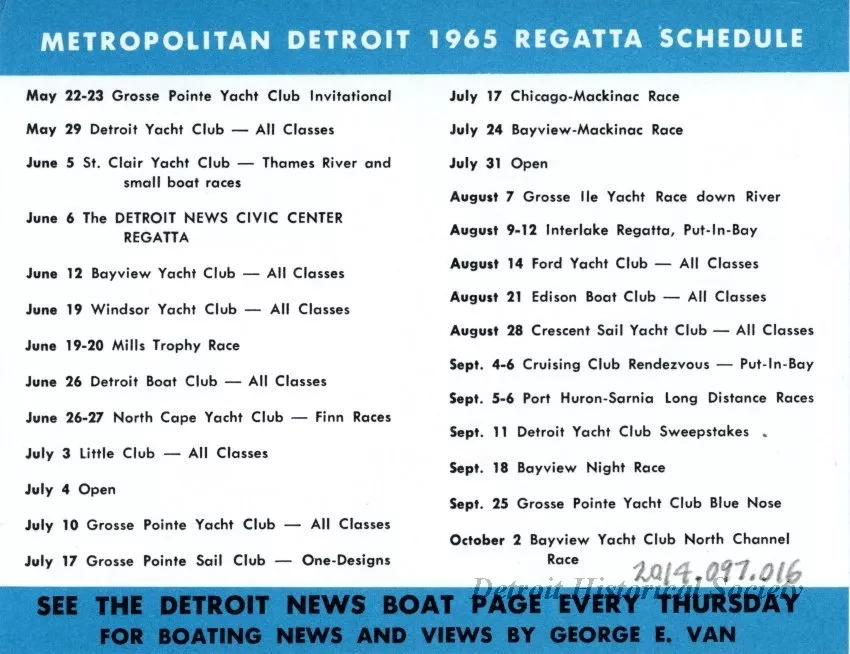 METROPOLITAN DETROIT 1965 REGATTA SCHEDULE

May 22-23 Grosse Pointe Yacht Club Invitational

May 29 Detroit Yacht Club — All Classes

June 5 St. Clair Yacht Club — Thames River and small boat races

June 6 The DETROIT NEWS CIVIC CENTER REGATTA

June 12 Bayview Yacht Club — All Classes

June 19 Windsor Yacht Club — All Classes

June 19-20 Mills Trophy Race

June 26 Detroit Boat Club — All Classes

June 26-27 North Cape Yacht Club — Finn Races

July 3 Little Club — All Classes

July 4 Open

July 10 Grosse Pointe Yacht Club — All Classes

July 17 Grosse Pointe Sail Club — One-Designs

July 17 Chicago-Mackinac Race

July 24 Bayview-Mackinac Race

July 31 Open

August 7 Grosse Ile Yacht Race down River

August 9-12 Interlake Regatta, Put-In-Bay

August 14 Ford Yacht Club — All Classes

August 21 Edison Boat Club — All Classes

August 28 Crescent Sail Yacht Club — All Classes

Sept. 4-6 Cruising Club Rendezvous — Put-In-Bay

Sept. 5-6 Port Huron-Sarnia Long Distance Races

Sept. 11 Detroit Yacht Club Sweepstakes

Sept. 18 Bayview Night Race

Sept. 25 Grosse Pointe Yacht Club Blue Nose

October 2 Bayview Yacht Club North Channel Race

2014.097.016

Detroit Historical Society

SEE THE DETROIT NEWS BOAT PAGE EVERY THURSDAY
FOR BOATING NEWS AND VIEWS BY GEORGE E. VAN